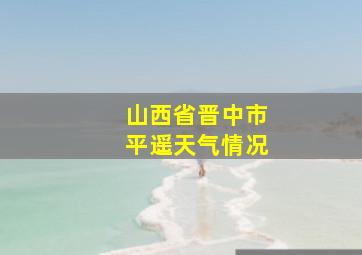 山西省晋中市
平遥天气情况